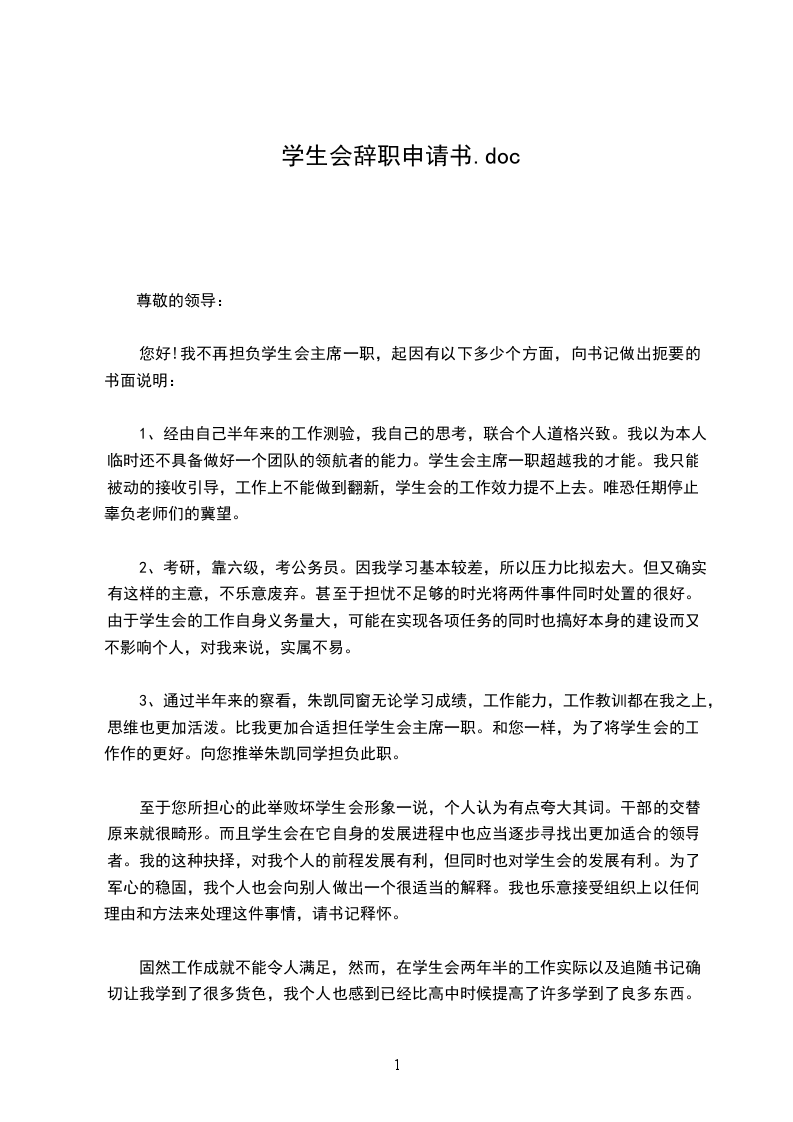 学生会辞职申请书.doc

尊敬的领导：

您好!我不再担负学生会主席一职，起因有以下多少个方面，向书记做出扼要的书面说明：

1、经由自己半年来的工作测验，我自己的思考，联合个人道格兴致。我以为本人临时还不具备做好一个团队的领航者的能力。学生会主席一职超越我的才能。我只能被动的接收引导，工作上不能做到翻新，学生会的工作效力提不上去。唯恐任期停止辜负老师们的冀望。

2、考研，靠六级，考公务员。因我学习基本较差，所以压力比拟宏大。但又确实有这样的主意，不乐意废弃。甚至于担忧不足够的时光将两件事件同时处置的很好。由于学生会的工作自身义务量大，可能在实现各项任务的同时也搞好本身的建设而又不影响个人，对我来说，实属不易。

3、通过半年来的察看，朱凯同窗无论学习成绩，工作能力，工作教训都在我之上，思维也更加活泼。比我更加合适担任学生会主席一职。和您一样，为了将学生会的工作作的更好。向您推举朱凯同学担负此职。

至于您所担心的此举败坏学生会形象一说，个人认为有点夸大其词。干部的交替原来就很畸形。而且学生会在它自身的发展进程中也应当逐步寻找出更加适合的领导者。我的这种抉择，对我个人的前程发展有利，但同时也对学生会的发展有利。为了军心的稳固，我个人也会向别人做出一个很适当的解释。我也乐意接受组织上以任何理由和方法来处理这件事情，请书记释怀。

固然工作成就不能令人满足，然而，在学生会两年半的工作实际以及追随书记确切让我学到了很多货色，我个人也感到已经比高中时候提高了许多学到了良多东西。

1